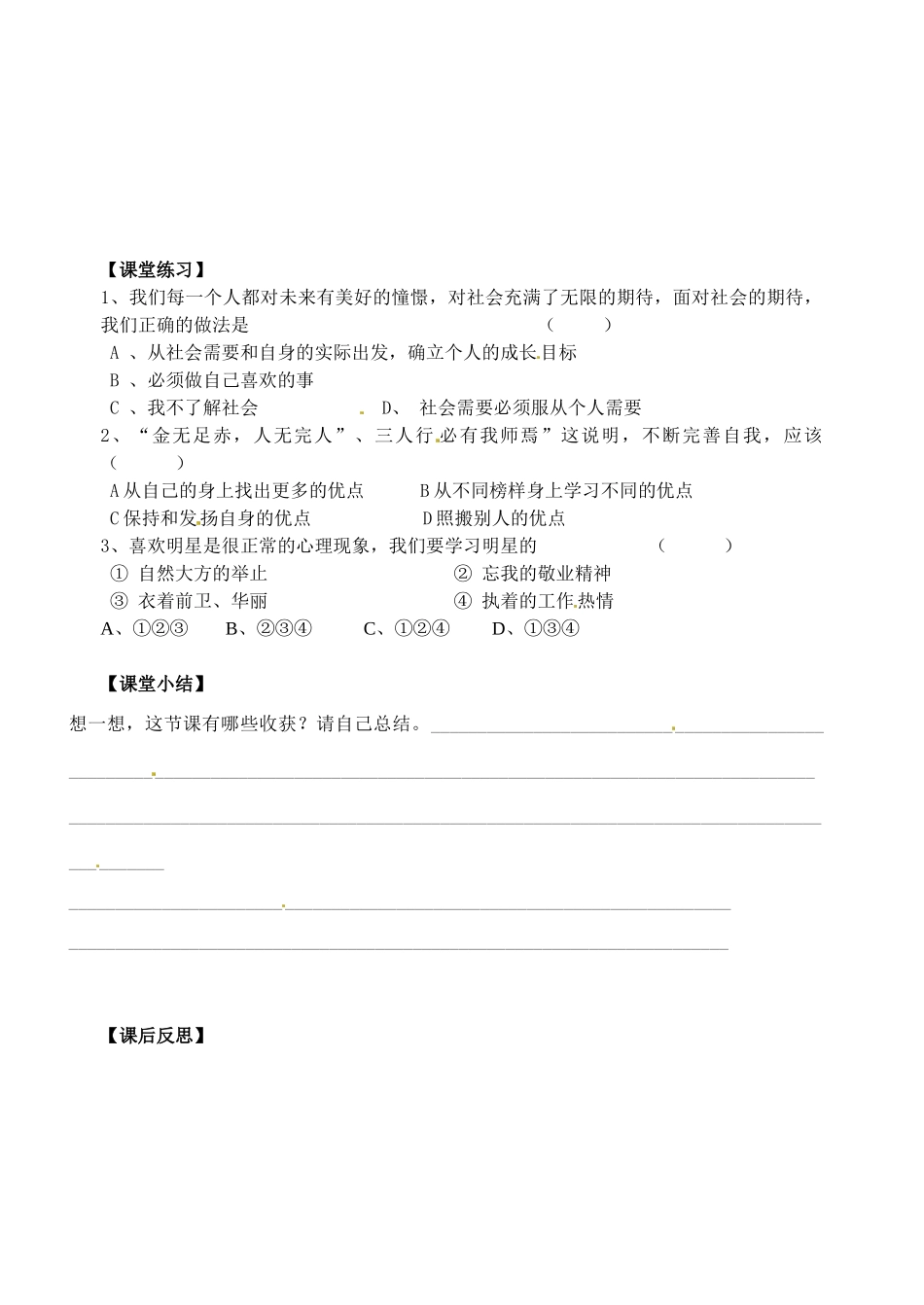 【课堂练习】

1、我们每一个人都对未来有美好的憧憬，对社会充满了无限的期待，面对社会的期待，我们正确的做法是 （　　）

A 、从社会需要和自身的实际出发，确立个人的成长目标

B 、必须做自己喜欢的事

C 、我不了解社会　　D、 社会需要必须服从个人需要

2、“金无足赤，人无完人”、三人行必有我师焉”这说明，不断完善自我，应该（　　）

A从自己的身上找出更多的优点　　B从不同榜样身上学习不同的优点

C保持和发扬自身的优点　　D照搬别人的优点

3、喜欢明星是很正常的心理现象，我们要学习明星的 （　　）

① 自然大方的举止　　② 忘我的敬业精神

③ 衣着前卫、华丽　　④ 执着的工作热情

A、①②③　B、②③④　C、①②④　D、①③④

【课堂小结】

想一想，这节课有哪些收获？请自己总结。

【课后反思】